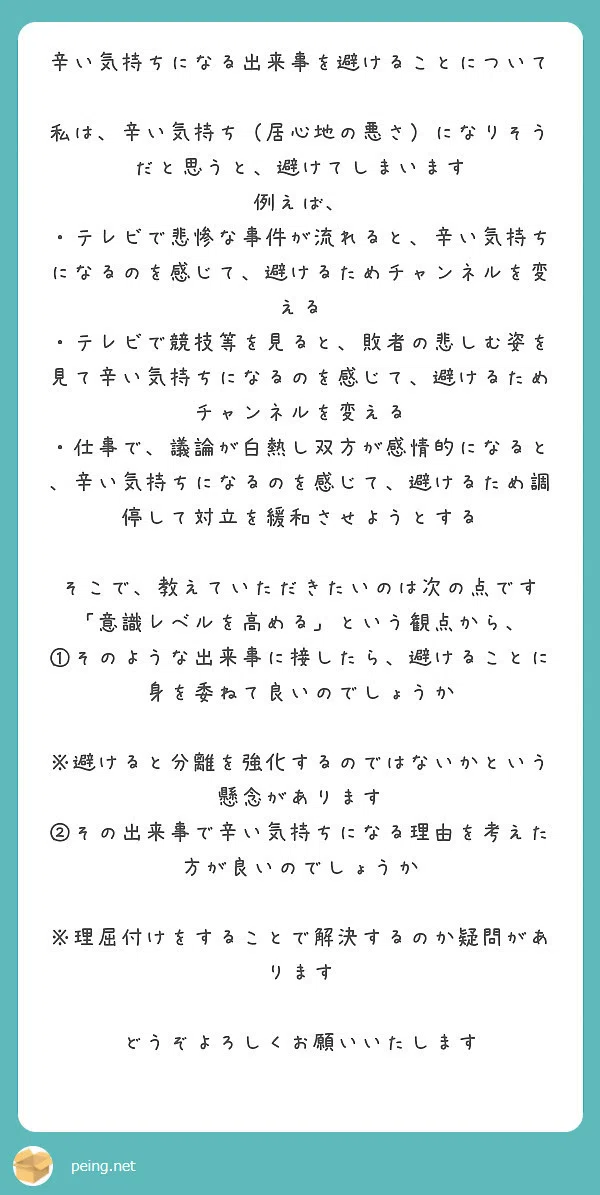 辛い気持ちになる出来事を避けることについて

私は、辛い気持ち（居心地の悪さ）になりそうだと思うと、避けてしまいます
例えば、
・テレビで悲惨な事件が流れると、辛い気持ちになるのを感じて、避けるためチャンネルを変える
・テレビで競技等を見ると、敗者の悲しむ姿を見て辛い気持ちになるのを感じて、避けるためチャンネルを変える
・仕事で、議論が白熱し双方が感情的になると、辛い気持ちになるのを感じて、避けるため調停して対立を緩和させようとする

そこで、教えていただきたいのは次の点です
「意識レベルを高める」という観点から、
①そのような出来事に接したら、避けることに身を委ねて良いのでしょうか

※避けると分離を強化するのではないかという懸念があります
②その出来事で辛い気持ちになる理由を考えた方が良いのでしょうか

※理屈付けをすることで解決するのか疑問があります

どうぞよろしくお願いいたします

peing.net